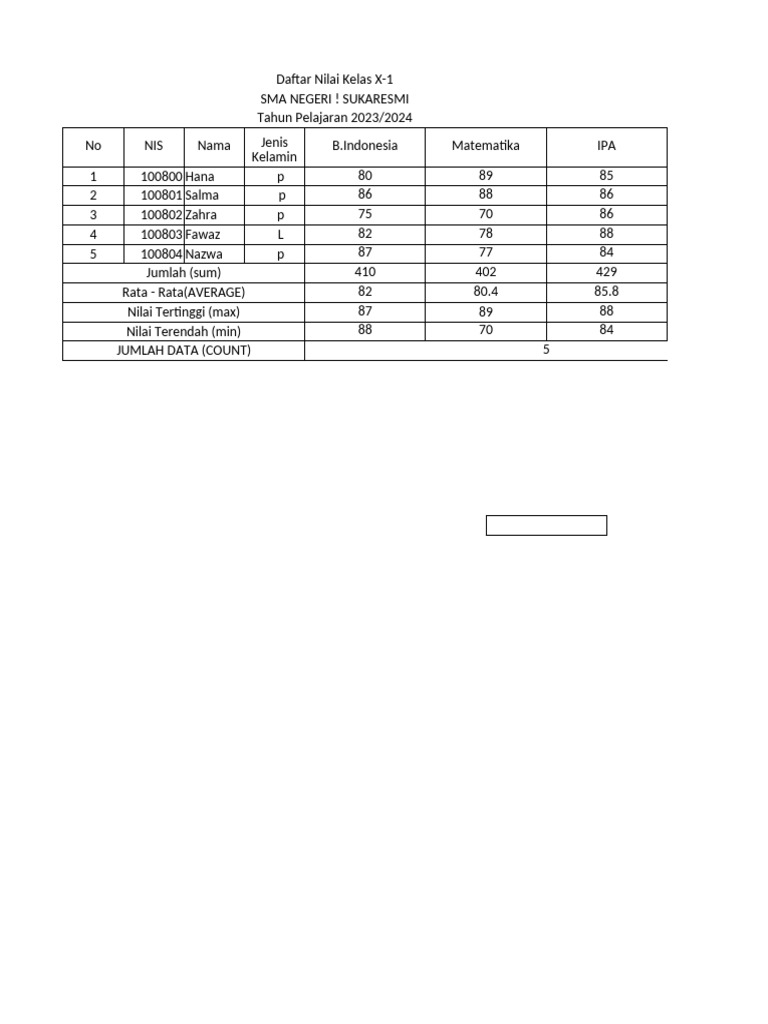 Daftar Nilai Kelas X-1
SMA NEGERI ! SUKARESMI
Tahun Pelajaran 2023/2024

| No | NIS | Nama | Jenis Kelamin | B.Indonesia | Matematika | IPA |
|---|---|---|---|---|---|---|
| 1 | 100800 | Hana | p | 80 | 89 | 85 |
| 2 | 100801 | Salma | p | 86 | 88 | 86 |
| 3 | 100802 | Zahra | p | 75 | 70 | 86 |
| 4 | 100803 | Fawaz | L | 82 | 78 | 88 |
| 5 | 100804 | Nazwa | p | 87 | 77 | 84 |
| Jumlah (sum) | | | | 410 | 402 | 429 |
| Rata - Rata(AVERAGE) | | | | 82 | 80.4 | 85.8 |
| Nilai Tertinggi (max) | | | | 87 | 89 | 88 |
| Nilai Terendah (min) | | | | 88 | 70 | 84 |
| JUMLAH DATA (COUNT) | | | | 5 | | |